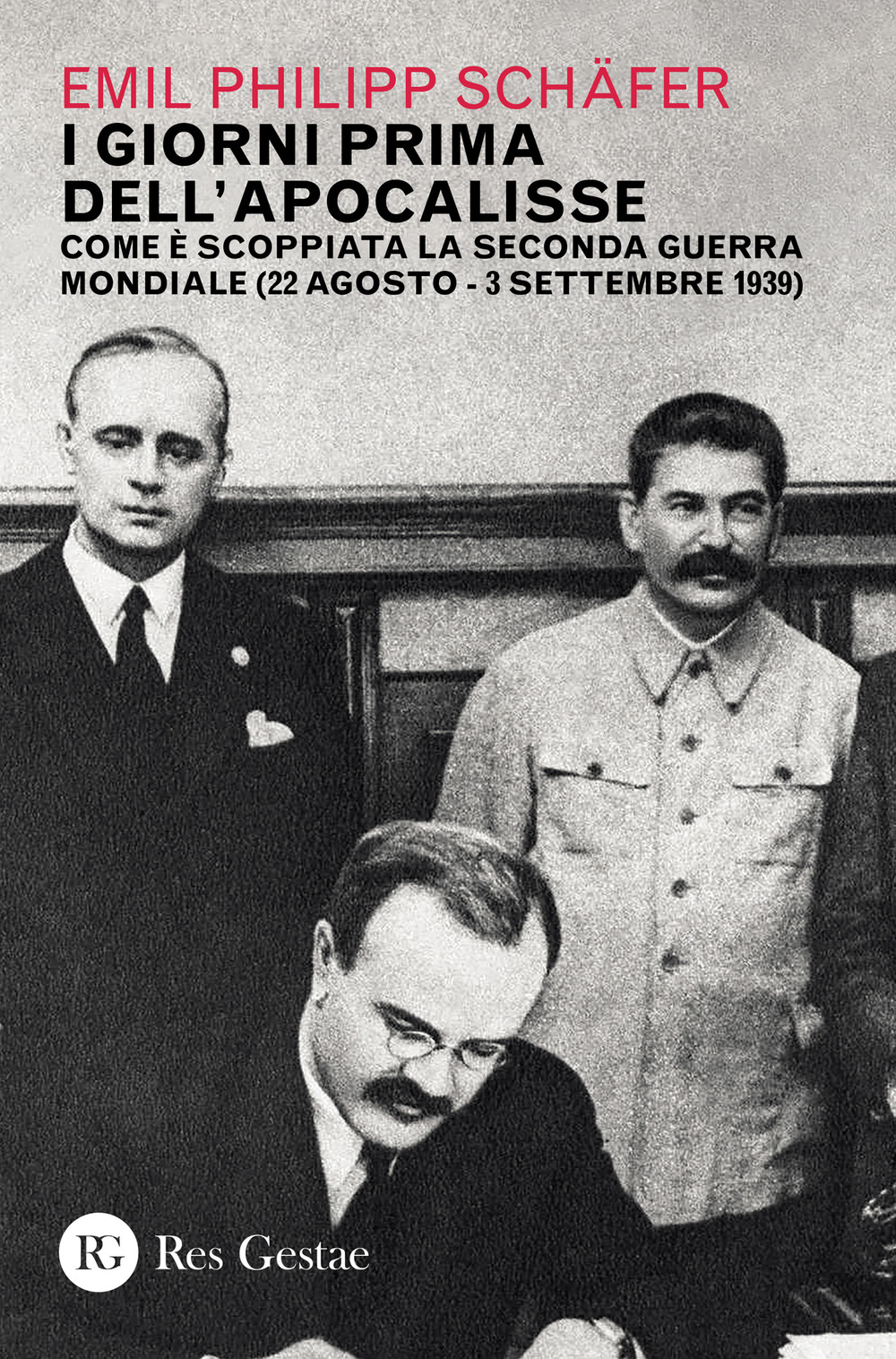 EMIL PHILIPP SCHÄFER

I GIORNI PRIMA DELL'APOCALISSE

COME È SCOPPIATA LA SECONDA GUERRA MONDIALE (22 AGOSTO - 3 SETTEMBRE 1939)

RG Res Gestae